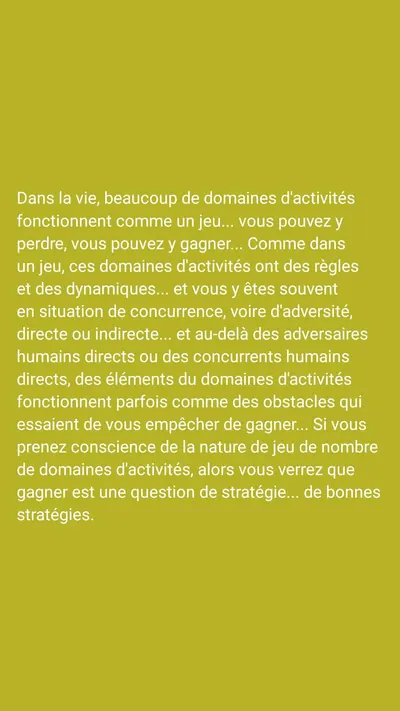 Dans la vie, beaucoup de domaines d'activités fonctionnent comme un jeu... vous pouvez y perdre, vous pouvez y gagner... Comme dans un jeu, ces domaines d'activités ont des règles et des dynamiques... et vous y êtes souvent en situation de concurrence, voire d'adversité, directe ou indirecte... et au-delà des adversaires humains directs ou des concurrents humains directs, des éléments du domaines d'activités fonctionnent parfois comme des obstacles qui essaient de vous empêcher de gagner... Si vous prenez conscience de la nature de jeu de nombre de domaines d'activités, alors vous verrez que gagner est une question de stratégie... de bonnes stratégies.